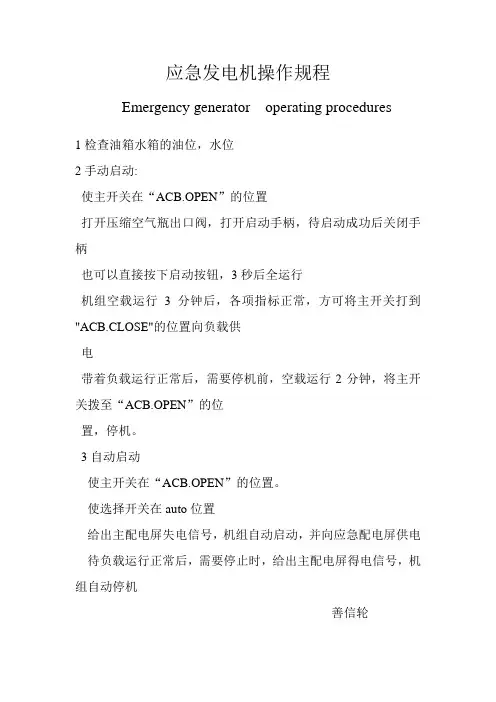 应急发电机操作规程

Emergency generator operating procedures

1 检查油箱水箱的油位，水位

2 手动启动:

使主开关在“ACB.OPEN”的位置

打开压缩空气瓶出口阀，打开启动手柄，待启动成功后关闭手柄

也可以直接按下启动按钮，3 秒后全运行

机组空载运行 3 分钟后，各项指标正常，方可将主开关打到"ACB.CLOSE"的位置向负载供

电

带着负载运行正常后，需要停机前，空载运行 2 分钟，将主开关拨至“ACB.OPEN”的位

置，停机。

3 自动启动

使主开关在“ACB.OPEN”的位置。

使选择开关在 auto 位置

给出主配电屏失电信号，机组自动启动，并向应急配电屏供电

待负载运行正常后，需要停止时，给出主配电屏得电信号，机组自动停机

善信轮